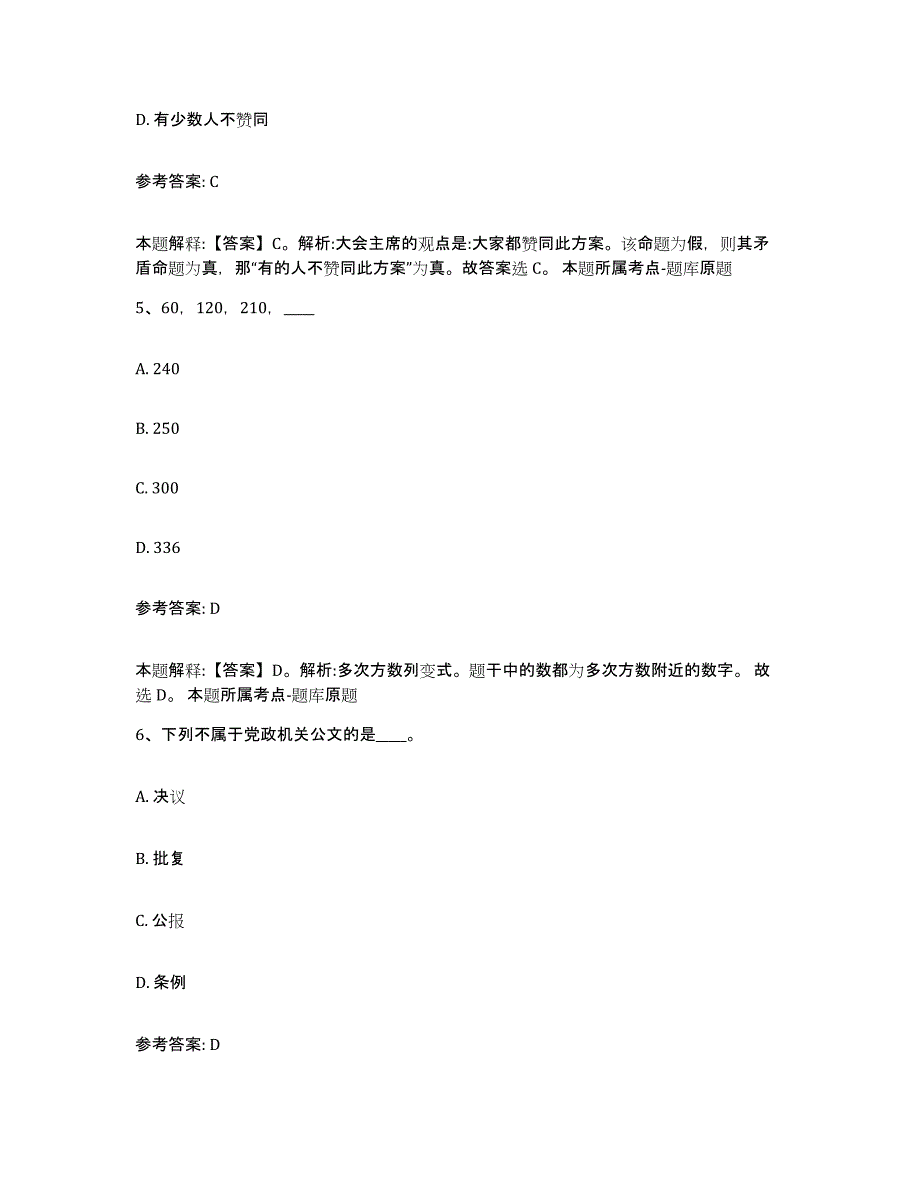 D. 有少数人不赞同

参考答案: C

本题解释:【答案】C。解析:大会主席的观点是:大家都赞同此方案。该命题为假，则其矛盾命题为真，那“有的人不赞同此方案”为真。故答案选 C。 本题所属考点-题库原题

5、60，120，210，____

A. 240

B. 250

C. 300

D. 336

参考答案: D

本题解释:【答案】D。解析:多次方数列变式。题干中的数都为多次方数附近的数字。 故选 D。 本题所属考点-题库原题

6、下列不属于党政机关公文的是____。

A. 决议

B. 批复

C. 公报

D. 条例

参考答案: D